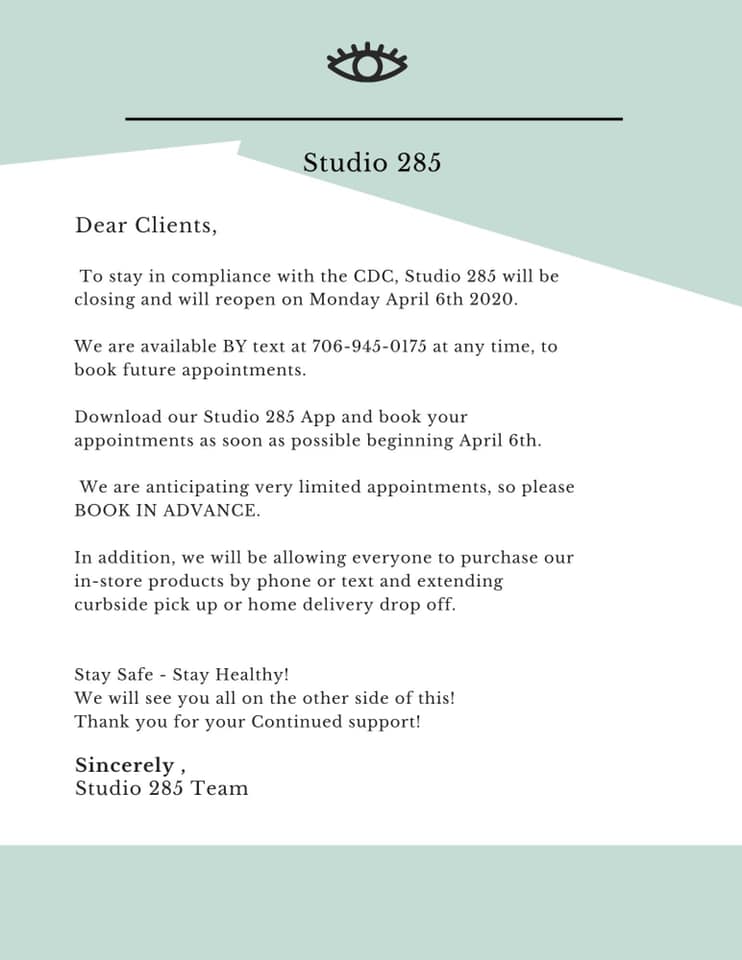 Studio 285

Dear Clients,

To stay in compliance with the CDC, Studio 285 will be closing and will reopen on Monday April 6th 2020.

We are available BY text at 706-945-0175 at any time, to book future appointments.

Download our Studio 285 App and book your appointments as soon as possible beginning April 6th.

We are anticipating very limited appointments, so please BOOK IN ADVANCE.

In addition, we will be allowing everyone to purchase our in-store products by phone or text and extending curbside pick up or home delivery drop off.

Stay Safe - Stay Healthy!
We will see you all on the other side of this!
Thank you for your Continued support!

Sincerely ,
Studio 285 Team